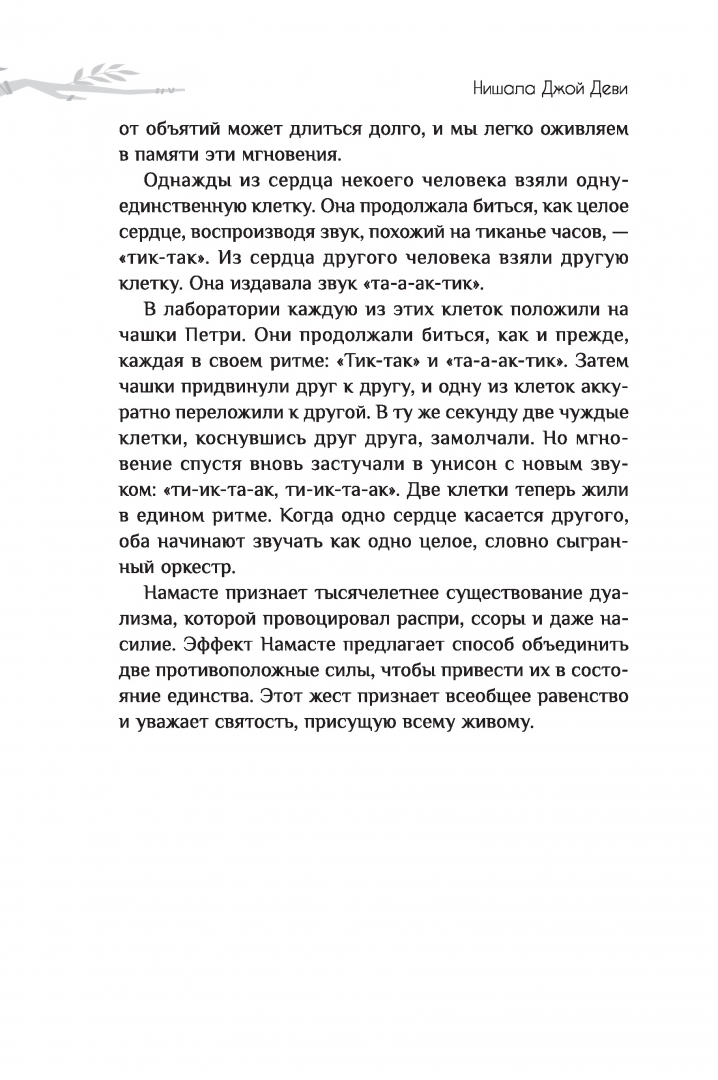 Нишала Джой Деви

от объятий может длиться долго, и мы легко оживляем в памяти эти мгновения.

Однажды из сердца некоего человека взяли одну-единственную клетку. Она продолжала биться, как целое сердце, воспроизводя звук, похожий на тиканье часов, — «тик-так». Из сердца другого человека взяли другую клетку. Она издавала звук «та-а-ак-тик».

В лаборатории каждую из этих клеток положили на чашки Петри. Они продолжали биться, как и прежде, каждая в своем ритме: «Тик-так» и «та-а-ак-тик». Затем чашки придвинули друг к другу, и одну из клеток аккуратно переложили к другой. В ту же секунду две чуждые клетки, коснувшись друг друга, замолчали. Но мгновение спустя вновь застучали в унисон с новым звуком: «ти-ик-та-ак, ти-ик-та-ак». Две клетки теперь жили в едином ритме. Когда одно сердце касается другого, оба начинают звучать как одно целое, словно сыгранный оркестр.

Намасте признает тысячелетнее существование дуализма, которой провоцировал распри, ссоры и даже насилие. Эффект Намасте предлагает способ объединить две противоположные силы, чтобы привести их в состояние единства. Этот жест признает всеобщее равенство и уважает святость, присущую всему живому.